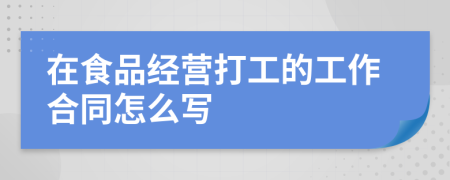 在食品经营打工的工作合同怎么写